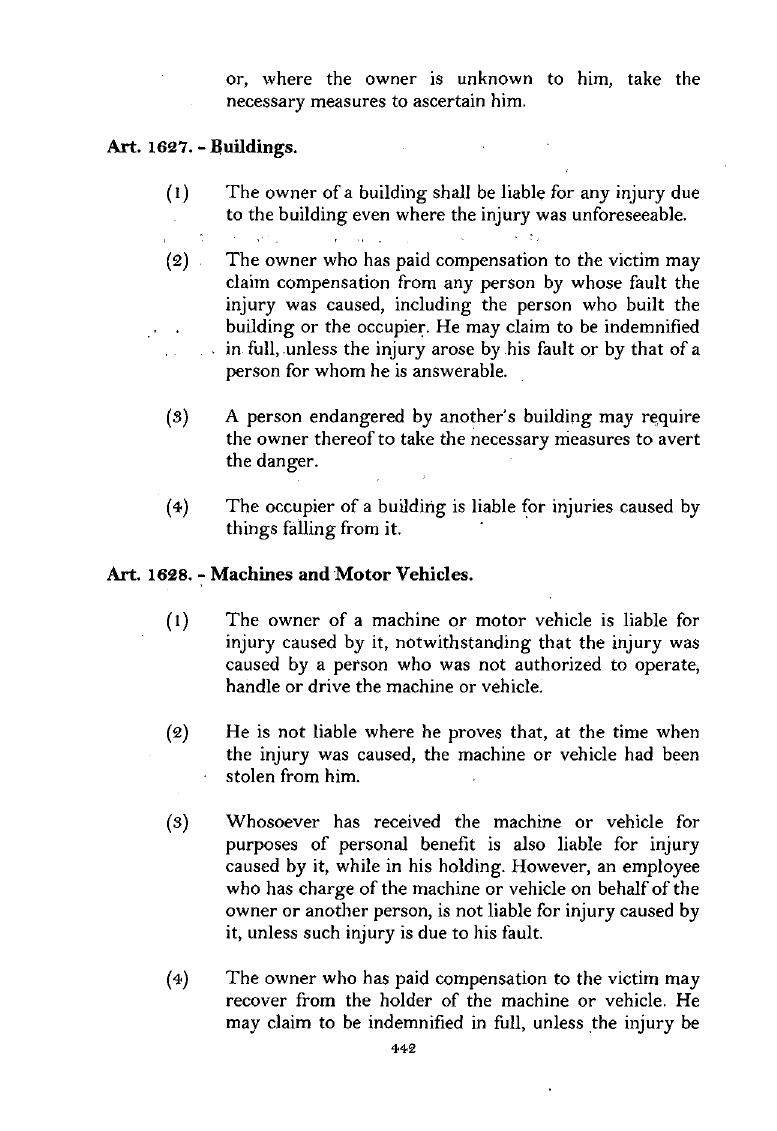 or, where the owner is unknown to him, take the necessary measures to ascertain him.

Art. 1627. - Buildings.

(1) The owner of a building shall be liable for any injury due to the building even where the injury was unforeseeable.

(2) The owner who has paid compensation to the victim may claim compensation from any person by whose fault the injury was caused, including the person who built the building or the occupier. He may claim to be indemnified in full, unless the injury arose by his fault or by that of a person for whom he is answerable.

(3) A person endangered by another's building may require the owner thereof to take the necessary measures to avert the danger.

(4) The occupier of a building is liable for injuries caused by things falling from it.

Art. 1628. - Machines and Motor Vehicles.

(1) The owner of a machine or motor vehicle is liable for injury caused by it, notwithstanding that the injury was caused by a person who was not authorized to operate, handle or drive the machine or vehicle.

(2) He is not liable where he proves that, at the time when the injury was caused, the machine or vehicle had been stolen from him.

(3) Whosoever has received the machine or vehicle for purposes of personal benefit is also liable for injury caused by it, while in his holding. However, an employee who has charge of the machine or vehicle on behalf of the owner or another person, is not liable for injury caused by it, unless such injury is due to his fault.

(4) The owner who has paid compensation to the victim may recover from the holder of the machine or vehicle. He may claim to be indemnified in full, unless the injury be

442